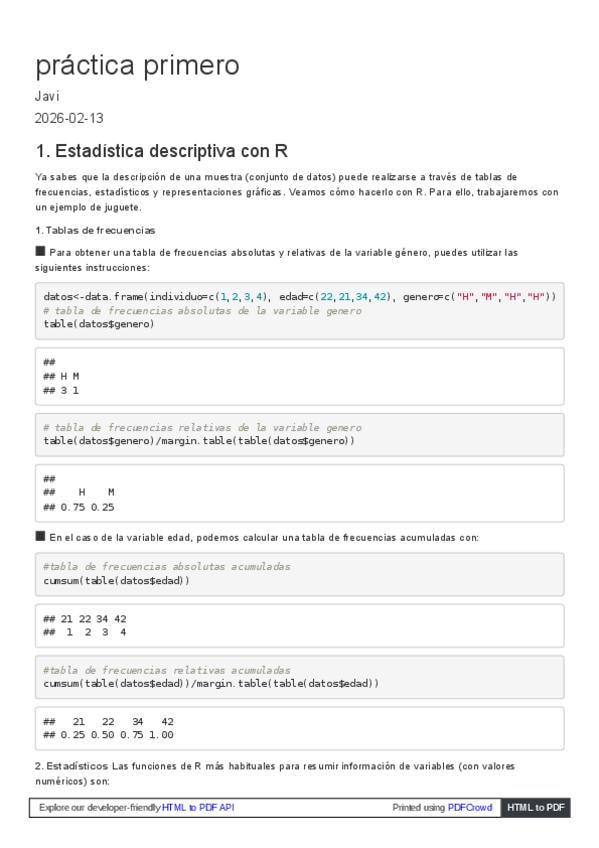 práctica primero

Javi

2026-02-13

1. Estadística descriptiva con R

Ya sabes que la descripción de una muestra (conjunto de datos) puede realizarse a través de tablas de frecuencias, estadísticos y representaciones gráficas. Veamos cómo hacerlo con R. Para ello, trabajaremos con un ejemplo de juguete.

1. Tablas de frecuencias

■ Para obtener una tabla de frecuencias absolutas y relativas de la variable género, puedes utilizar las siguientes instrucciones:

datos<-data.frame(individuo=c(1,2,3,4), edad=c(22,21,34,42), genero=c("H","M","H","H"))
# tabla de frecuencias absolutas de la variable genero
table(datos$genero)

##
## H M
## 3 1

# tabla de frecuencias relativas de la variable genero
table(datos$genero)/margin.table(table(datos$genero))

##
##    H    M
## 0.75 0.25

■ En el caso de la variable edad, podemos calcular una tabla de frecuencias acumuladas con:

#tabla de frecuencias absolutas acumuladas
cumsum(table(datos$edad))

## 21 22 34 42
##  1  2  3  4

#tabla de frecuencias relativas acumuladas
cumsum(table(datos$edad))/margin.table(table(datos$edad))

##   21   22   34   42
## 0.25 0.50 0.75 1.00

2. Estadísticos Las funciones de R más habituales para resumir información de variables (con valores numéricos) son:

Explore our developer-friendly HTML to PDF API    Printed using PDFCrowd    HTML to PDF